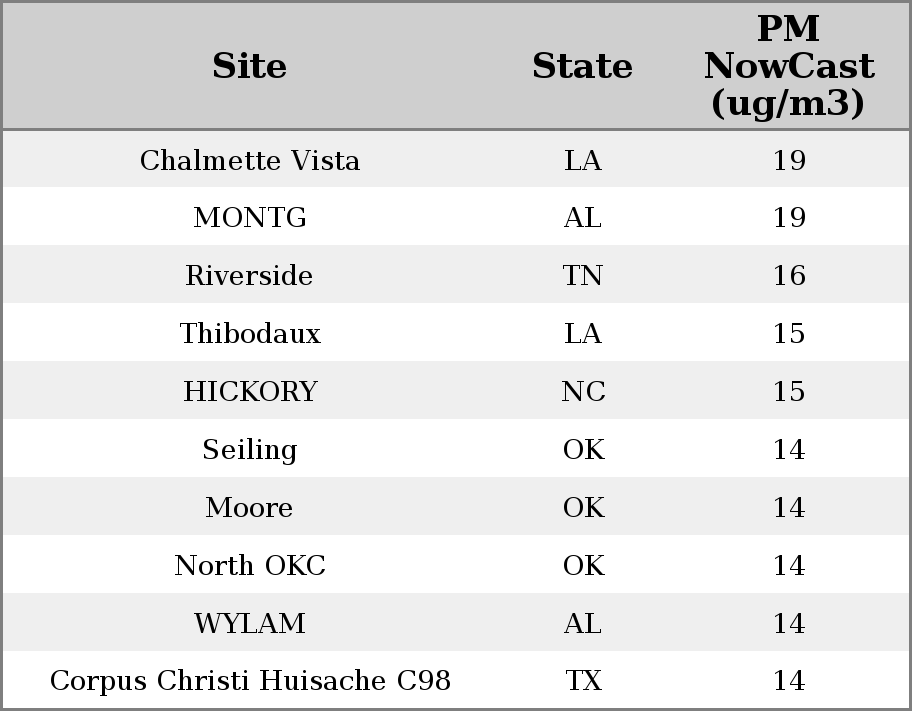 | Site | State | PM NowCast (ug/m3) |
|---|---|---|
| Chalmette Vista | LA | 19 |
| MONTG | AL | 19 |
| Riverside | TN | 16 |
| Thibodaux | LA | 15 |
| HICKORY | NC | 15 |
| Seiling | OK | 14 |
| Moore | OK | 14 |
| North OKC | OK | 14 |
| WYLAM | AL | 14 |
| Corpus Christi Huisache C98 | TX | 14 |